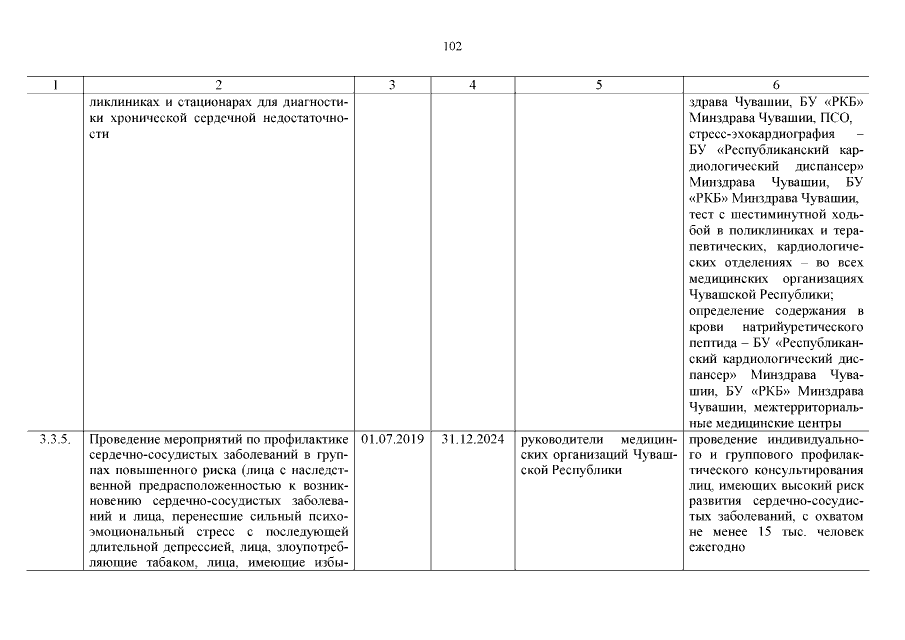 102

| 1 | 2 | 3 | 4 | 5 | 6 |
|---|---|---|---|---|---|
| | ликлиниках и стационарах для диагностики хронической сердечной недостаточности | | | | здрава Чувашии, БУ «РКБ» Минздрава Чувашии, ПСО, стресс-эхокардиография – БУ «Республиканский кардиологический диспансер» Минздрава Чувашии, БУ «РКБ» Минздрава Чувашии, тест с шестиминутной ходьбой в поликлиниках и терапевтических, кардиологических отделениях – во всех медицинских организациях Чувашской Республики; определение содержания в крови натрийуретического пептида – БУ «Республиканский кардиологический диспансер» Минздрава Чувашии, БУ «РКБ» Минздрава Чувашии, межтерриториальные медицинские центры |
| 3.3.5. | Проведение мероприятий по профилактике сердечно-сосудистых заболеваний в группах повышенного риска (лица с наследственной предрасположенностью к возникновению сердечно-сосудистых заболеваний и лица, перенесшие сильный психоэмоциональный стресс с последующей длительной депрессией, лица, злоупотребляющие табаком, лица, имеющие избы- | 01.07.2019 | 31.12.2024 | руководители медицинских организаций Чувашской Республики | проведение индивидуального и группового профилактического консультирования лиц, имеющих высокий риск развития сердечно-сосудистых заболеваний, с охватом не менее 15 тыс. человек ежегодно |